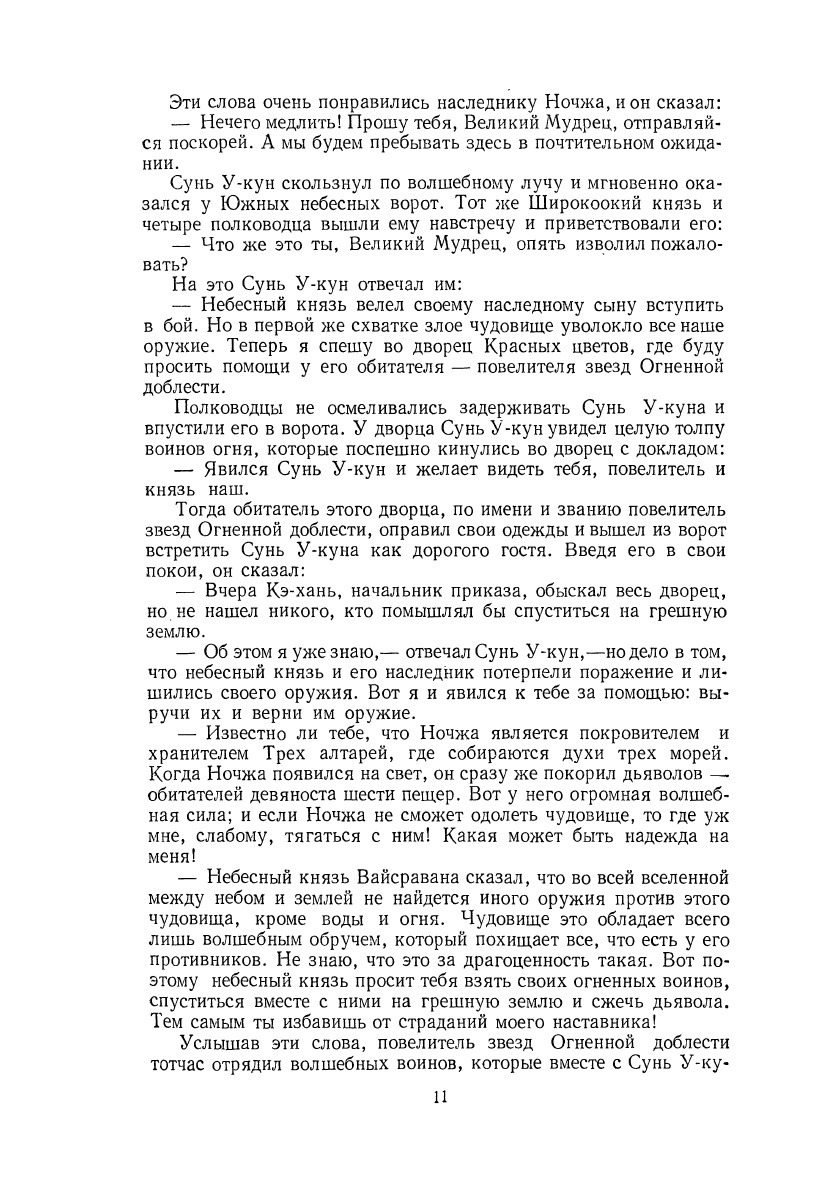 Эти слова очень понравились наследнику Ночжа, и он сказал:
— Нечего медлить! Прошу тебя, Великий Мудрец, отправляйся поскорей. А мы будем пребывать здесь в почтительном ожидании.

Сунь У-кун скользнул по волшебному лучу и мгновенно оказался у Южных небесных ворот. Тот же Широкоокий князь и четыре полководца вышли ему навстречу и приветствовали его:
— Что же это ты, Великий Мудрец, опять изволил пожаловать?

На это Сунь У-кун отвечал им:
— Небесный князь велел своему наследному сыну вступить в бой. Но в первой же схватке злое чудовище уволокло все наше оружие. Теперь я спешу во дворец Красных цветов, где буду просить помощи у его обитателя — повелителя звезд Огненной доблести.

Полководцы не осмеливались задерживать Сунь У-куна и впустили его в ворота. У дворца Сунь У-кун увидел целую толпу воинов огня, которые поспешно кинулись во дворец с докладом:
— Явился Сунь У-кун и желает видеть тебя, повелитель и князь наш.

Тогда обитатель этого дворца, по имени и званию повелитель звезд Огненной доблести, оправил свои одежды и вышел из ворот встретить Сунь У-куна как дорогого гостя. Введя его в свои покои, он сказал:
— Вчера Кэ-хань, начальник приказа, обыскал весь дворец, но не нашел никого, кто помышлял бы спуститься на грешную землю.
— Об этом я уже знаю,— отвечал Сунь У-кун,—но дело в том, что небесный князь и его наследник потерпели поражение и лишились своего оружия. Вот я и явился к тебе за помощью: выручи их и верни им оружие.
— Известно ли тебе, что Ночжа является покровителем и хранителем Трех алтарей, где собираются духи трех морей. Когда Ночжа появился на свет, он сразу же покорил дьяволов — обитателей девяноста шести пещер. Вот у него огромная волшебная сила; и если Ночжа не сможет одолеть чудовище, то где уж мне, слабому, тягаться с ним! Какая может быть надежда на меня!
— Небесный князь Вайсравана сказал, что во всей вселенной между небом и землей не найдется иного оружия против этого чудовища, кроме воды и огня. Чудовище это обладает всего лишь волшебным обручем, который похищает все, что есть у его противников. Не знаю, что это за драгоценность такая. Вот поэтому небесный князь просит тебя взять своих огненных воинов, спуститься вместе с ними на грешную землю и сжечь дьявола. Тем самым ты избавишь от страданий моего наставника!

Услышав эти слова, повелитель звезд Огненной доблести тотчас отрядил волшебных воинов, которые вместе с Сунь У-ку-

11